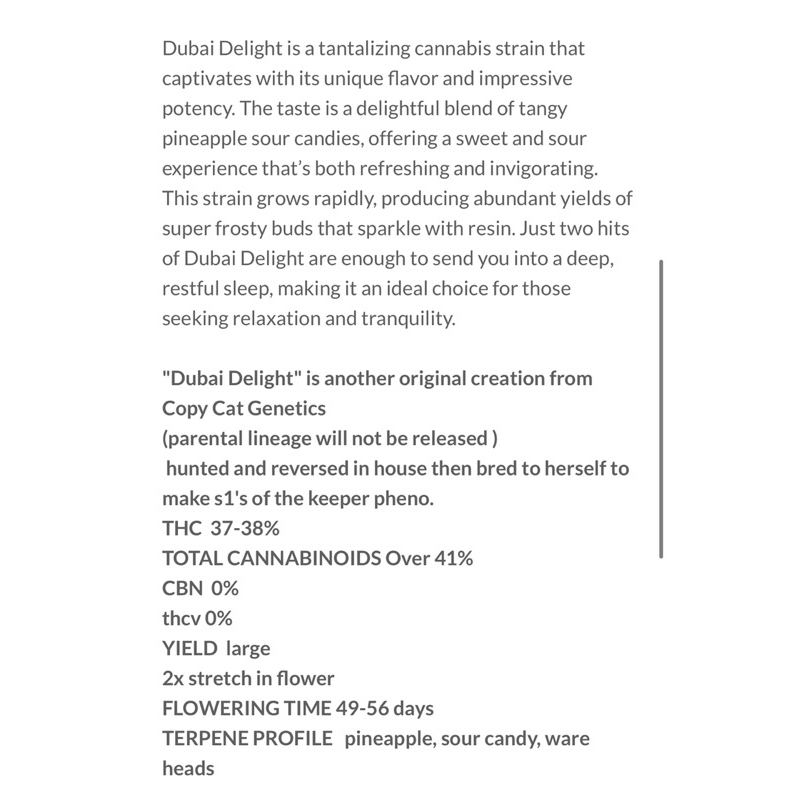 Dubai Delight is a tantalizing cannabis strain that captivates with its unique flavor and impressive potency. The taste is a delightful blend of tangy pineapple sour candies, offering a sweet and sour experience that's both refreshing and invigorating. This strain grows rapidly, producing abundant yields of super frosty buds that sparkle with resin. Just two hits of Dubai Delight are enough to send you into a deep, restful sleep, making it an ideal choice for those seeking relaxation and tranquility.

"Dubai Delight" is another original creation from Copy Cat Genetics
(parental lineage will not be released )
hunted and reversed in house then bred to herself to make s1's of the keeper pheno.
THC 37-38%
TOTAL CANNABINOIDS Over 41%
CBN 0%
thcv 0%
YIELD large
2x stretch in flower
FLOWERING TIME 49-56 days
TERPENE PROFILE pineapple, sour candy, ware heads